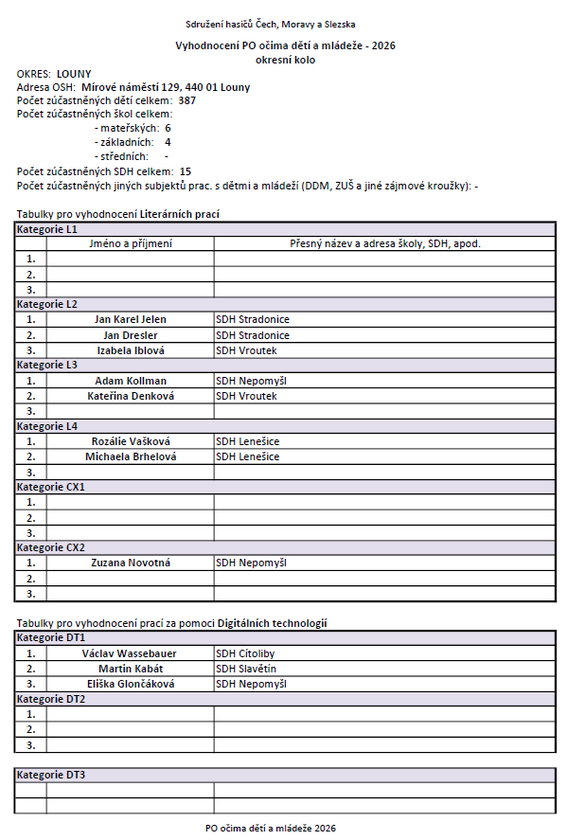 Sdružení hasičů Čech, Moravy a Slezska

Vyhodnocení PO očima dětí a mládeže - 2026
okresní kolo

OKRES: LOUNY
Adresa OSH: Mírové náměstí 129, 440 01 Louny
Počet zúčastněných dětí celkem: 387
Počet zúčastněných škol celkem:
- mateřských: 6
- základních: 4
- středních: -
Počet zúčastněných SDH celkem: 15
Počet zúčastněných jiných subjektů prac. s dětmi a mládeží (DDM, ZUŠ a jiné zájmové kroužky): -

Tabulky pro vyhodnocení Literárních prací

| Kategorie L1 | | |
|---|---|---|
| | Jméno a příjmení | Přesný název a adresa školy, SDH, apod. |
| 1. | | |
| 2. | | |
| 3. | | |
| Kategorie L2 | | |
| 1. | Jan Karel Jelen | SDH Stradonice |
| 2. | Jan Dresler | SDH Stradonice |
| 3. | Izabela Iblová | SDH Vroutek |
| Kategorie L3 | | |
| 1. | Adam Kollman | SDH Nepomyšl |
| 2. | Kateřina Denková | SDH Vroutek |
| 3. | | |
| Kategorie L4 | | |
| 1. | Rozálie Vašková | SDH Lenešice |
| 2. | Michaela Brhelová | SDH Lenešice |
| 3. | | |
| Kategorie CX1 | | |
| 1. | | |
| 2. | | |
| 3. | | |
| Kategorie CX2 | | |
| 1. | Zuzana Novotná | SDH Nepomyšl |
| 2. | | |
| 3. | | |

Tabulky pro vyhodnocení prací za pomoci Digitálních technologií

| Kategorie DT1 | | |
|---|---|---|
| 1. | Václav Wassebauer | SDH Cítoliby |
| 2. | Martin Kabát | SDH Slavětín |
| 3. | Eliška Glončáková | SDH Nepomyšl |
| Kategorie DT2 | | |
| 1. | | |
| 2. | | |
| 3. | | |

| Kategorie DT3 | | |
|---|---|---|
| | | |
| | | |

PO očima dětí a mládeže 2026